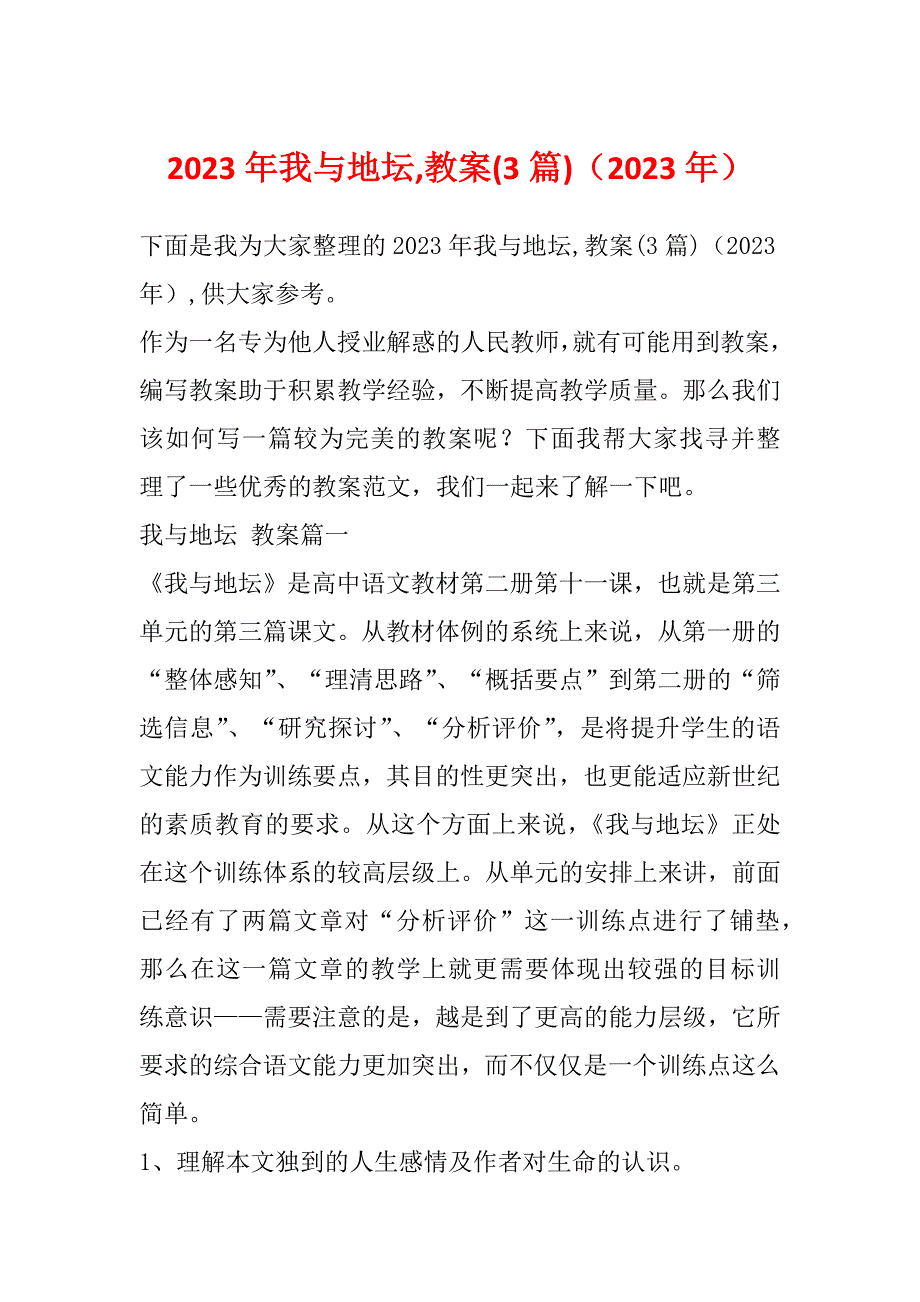 2023 年我与地坛,教案(3 篇)（2023 年）

下面是我为大家整理的 2023 年我与地坛,教案(3 篇)（2023 年）,供大家参考。

作为一名专为他人授业解惑的人民教师,就有可能用到教案，编写教案助于积累教学经验，不断提高教学质量。那么我们该如何写一篇较为完美的教案呢？下面我帮大家找寻并整理了一些优秀的教案范文，我们一起来了解一下吧。

我与地坛 教案篇一

《我与地坛》是高中语文教材第二册第十一课，也就是第三单元的第三篇课文。从教材体例的系统上来说，从第一册的“整体感知”、“理清思路”、“概括要点”到第二册的“筛选信息”、“研究探讨”、“分析评价”，是将提升学生的语文能力作为训练要点，其目的性更突出，也更能适应新世纪的素质教育的要求。从这个方面上来说，《我与地坛》正处在这个训练体系的较高层级上。从单元的安排上来讲，前面已经有了两篇文章对“分析评价”这一训练点进行了铺垫，那么在这一篇文章的教学上就更需要体现出较强的目标训练意识——需要注意的是，越是到了更高的能力层级，它所要求的综合语文能力更加突出，而不仅仅是一个训练点这么简单。

1、理解本文独到的人生感情及作者对生命的认识。